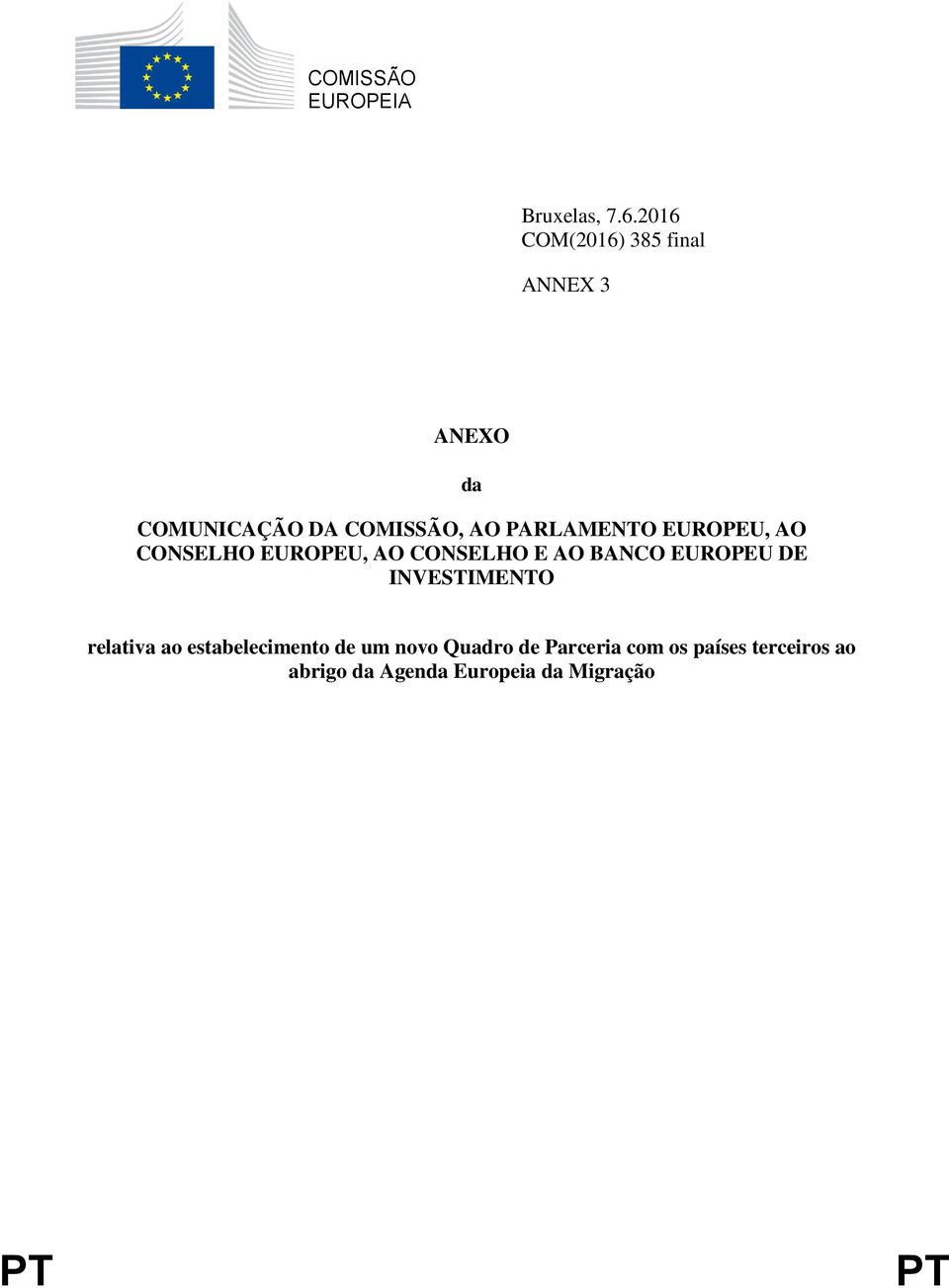 COMISSÃO
EUROPEIA

Bruxelas, 7.6.2016
COM(2016) 385 final

ANNEX 3

ANEXO

da

COMUNICAÇÃO DA COMISSÃO, AO PARLAMENTO EUROPEU, AO CONSELHO EUROPEU, AO CONSELHO E AO BANCO EUROPEU DE INVESTIMENTO

relativa ao estabelecimento de um novo Quadro de Parceria com os países terceiros ao abrigo da Agenda Europeia da Migração

PT PT